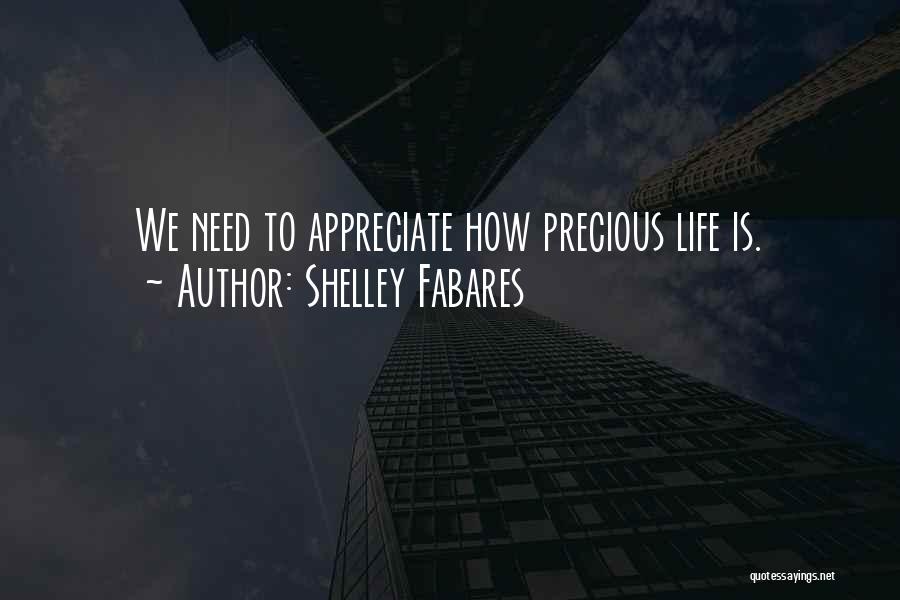 We need to appreciate how precious life is.
~ Author: Shelley Fabares

quotessayings.net